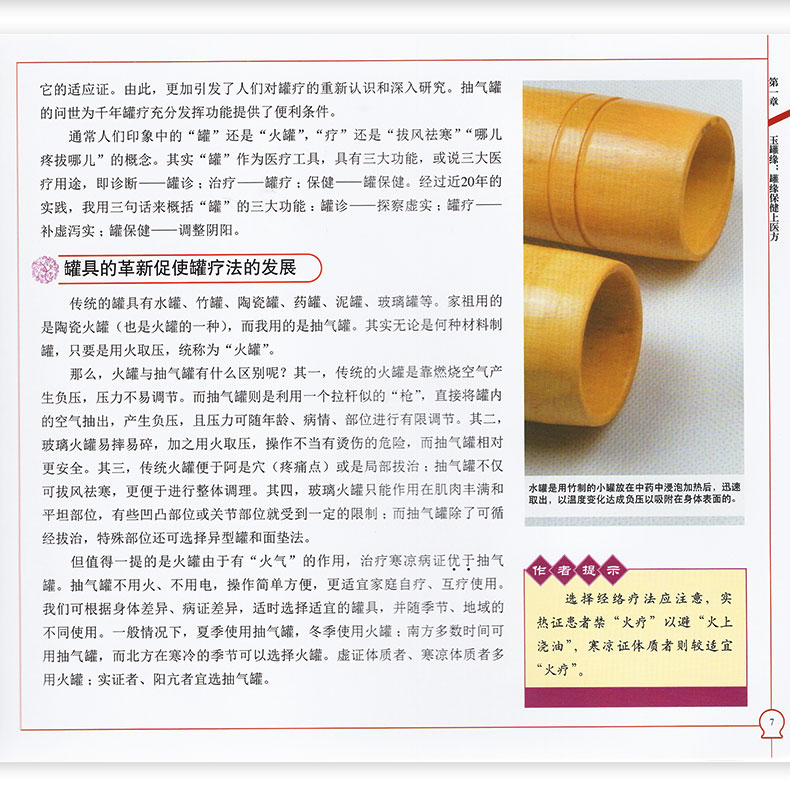 它的适应证。由此，更加引发了人们对罐疗的重新认识和深入研究。抽气罐的问世为千年罐疗充分发挥功能提供了便利条件。

通常人们印象中的“罐”还是“火罐”，“疗”还是“拔风祛寒”“哪儿疼拔哪儿”的概念。其实“罐”作为医疗工具，具有三大功能，或说三大医疗用途，即诊断——罐诊；治疗——罐疗；保健——罐保健。经过近20年的实践，我用三句话来概括“罐”的三大功能：罐诊——探察虚实；罐疗——补虚泻实；罐保健——调整阴阳。

罐具的革新促使罐疗法的发展

传统的罐具有水罐、竹罐、陶瓷罐、药罐、泥罐、玻璃罐等。家祖用的是陶瓷火罐（也是火罐的一种），而我用的是抽气罐。其实无论是何种材料制罐，只要是用火取压，统称为“火罐”。

那么，火罐与抽气罐有什么区别呢？其一，传统的火罐是靠燃烧空气产生负压，压力不易调节。而抽气罐则是利用一个拉杆似的“枪”，直接将罐内的空气抽出，产生负压，且压力可随年龄、病情、部位进行有限调节。其二，玻璃火罐易摔易碎，加之用火取压，操作不当有烫伤的危险，而抽气罐相对更安全。其三，传统火罐便于阿是穴（疼痛点）或是局部拔治；抽气罐不仅可拔风祛寒，更便于进行整体调理。其四，玻璃火罐只能作用在肌肉丰满和平坦部位，有些凹凸部位或关节部位就受到一定的限制；而抽气罐除了可循经拔治，特殊部位还可选择异型罐和面垫法。

但值得一提的是火罐由于有“火气”的作用，治疗寒凉病证优于抽气罐。抽气罐不用火、不用电，操作简单方便，更适宜家庭自疗、互疗使用。我们可根据身体差异、病证差异，适时选择适宜的罐具，并随季节、地域的不同使用。一般情况下，夏季使用抽气罐，冬季使用火罐；南方多数时间可用抽气罐，而北方在寒冷的季节可以选择火罐。虚证体质者、寒凉体质者多用火罐；实证者、阳亢者宜选抽气罐。

水罐是用竹制的小罐放在中药中浸泡加热后，迅速取出，以温度变化达成负压以吸附在身体表面的。

作者提示

选择经络疗法应注意，实热证患者禁“火疗”以避“火上浇油”，寒凉证体质者则较适宜“火疗”。

第一章 玉罐缘：罐缘保健上医方

7